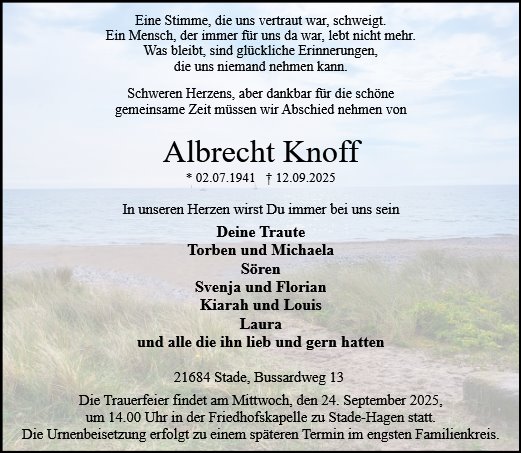 Eine Stimme, die uns vertraut war, schweigt.
Ein Mensch, der immer für uns da war, lebt nicht mehr.
Was bleibt, sind glückliche Erinnerungen,
die uns niemand nehmen kann.

Schweren Herzens, aber dankbar für die schöne gemeinsame Zeit müssen wir Abschied nehmen von

Albrecht Knoff

* 02.07.1941 † 12.09.2025

In unseren Herzen wirst Du immer bei uns sein

Deine Traute
Torben und Michaela
Sören
Svenja und Florian
Kiarah und Louis
Laura
und alle die ihn lieb und gern hatten

21684 Stade, Bussardweg 13

Die Trauerfeier findet am Mittwoch, den 24. September 2025, um 14.00 Uhr in der Friedhofskapelle zu Stade-Hagen statt.
Die Urnenbeisetzung erfolgt zu einem späteren Termin im engsten Familienkreis.